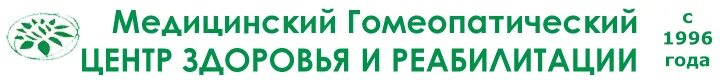 Медицинский Гомеопатический
ЦЕНТР ЗДОРОВЬЯ И РЕАБИЛИТАЦИИ

с
1996
года